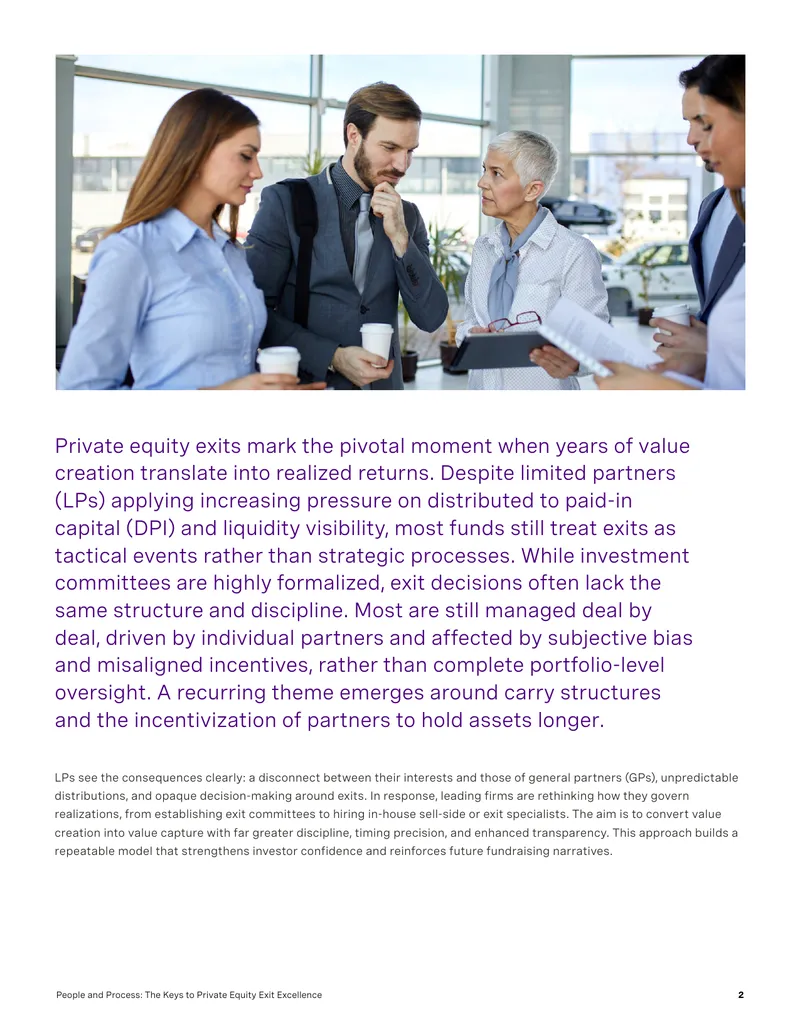 Private equity exits mark the pivotal moment when years of value creation translate into realized returns. Despite limited partners (LPs) applying increasing pressure on distributed to paid-in capital (DPI) and liquidity visibility, most funds still treat exits as tactical events rather than strategic processes. While investment committees are highly formalized, exit decisions often lack the same structure and discipline. Most are still managed deal by deal, driven by individual partners and affected by subjective bias and misaligned incentives, rather than complete portfolio-level oversight. A recurring theme emerges around carry structures and the incentivization of partners to hold assets longer.

LPs see the consequences clearly: a disconnect between their interests and those of general partners (GPs), unpredictable distributions, and opaque decision-making around exits. In response, leading firms are rethinking how they govern realizations, from establishing exit committees to hiring in-house sell-side or exit specialists. The aim is to convert value creation into value capture with far greater discipline, timing precision, and enhanced transparency. This approach builds a repeatable model that strengthens investor confidence and reinforces future fundraising narratives.

People and Process: The Keys to Private Equity Exit Excellence

2